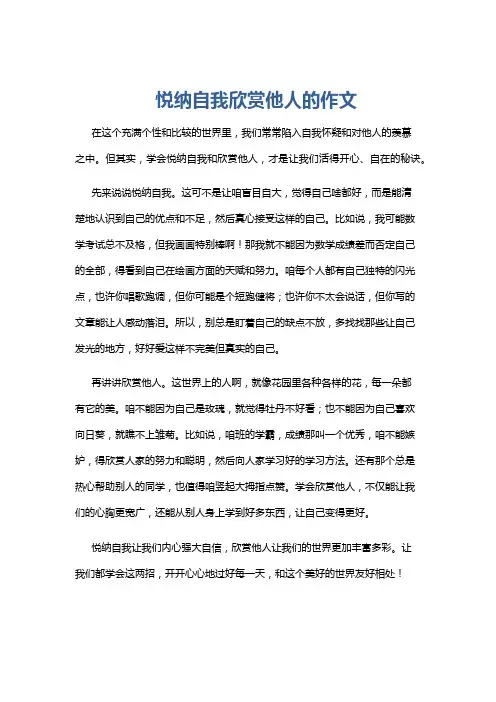 悦纳自我欣赏他人的作文

在这个充满个性和比较的世界里，我们常常陷入自我怀疑和对他人的羡慕之中。但其实，学会悦纳自我和欣赏他人，才是让我们活得开心、自在的秘诀。

先来说说悦纳自我。这可不是让咱盲目自大，觉得自己啥都好，而是能清楚地认识到自己的优点和不足，然后真心接受这样的自己。比如说，我可能数学考试总不及格，但我画画特别棒啊！那我就不能因为数学成绩差而否定自己的全部，得看到自己在绘画方面的天赋和努力。咱每个人都有自己独特的闪光点，也许你唱歌跑调，但你可能是个短跑健将；也许你不太会说话，但你写的文章能让人感动落泪。所以，别总是盯着自己的缺点不放，多找找那些让自己发光的地方，好好爱这样不完美但真实的自己。

再讲讲欣赏他人。这世界上的人啊，就像花园里各种各样的花，每一朵都有它的美。咱不能因为自己是玫瑰，就觉得牡丹不好看；也不能因为自己喜欢向日葵，就瞧不上雏菊。比如说，咱班的学霸，成绩那叫一个优秀，咱不能嫉妒，得欣赏人家的努力和聪明，然后向人家学习好的学习方法。还有那个总是热心帮助别人的同学，也值得咱竖起大拇指点赞。学会欣赏他人，不仅能让我们的心胸更宽广，还能从别人身上学到好多东西，让自己变得更好。

悦纳自我让我们内心强大自信，欣赏他人让我们的世界更加丰富多彩。让我们都学会这两招，开开心心地过好每一天，和这个美好的世界友好相处！